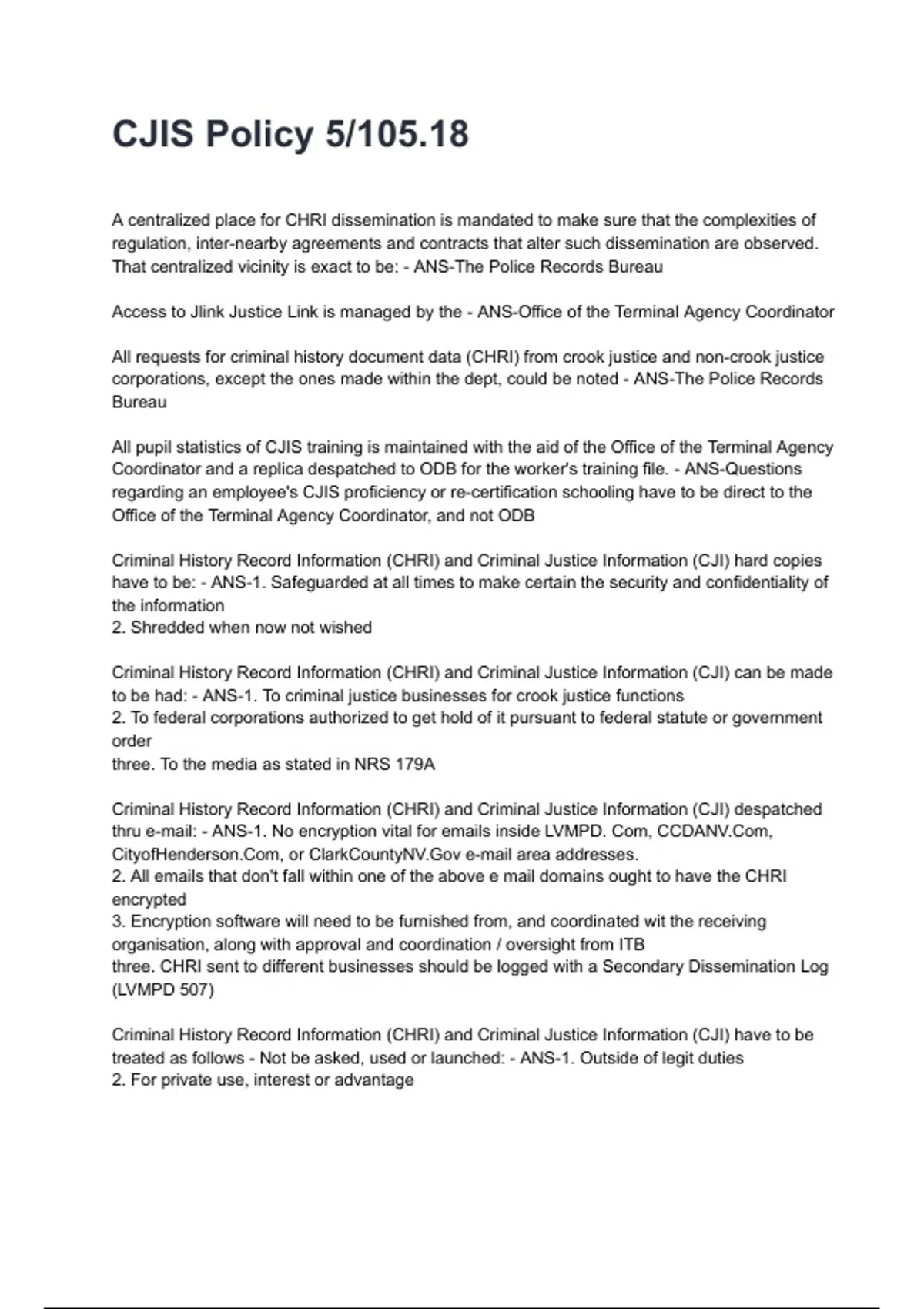 CJIS Policy 5/105.18

A centralized place for CHRI dissemination is mandated to make sure that the complexities of regulation, inter-nearby agreements and contracts that alter such dissemination are observed. That centralized vicinity is exact to be: - ANS-The Police Records Bureau

Access to Jlink Justice Link is managed by the - ANS-Office of the Terminal Agency Coordinator

All requests for criminal history document data (CHRI) from crook justice and non-crook justice corporations, except the ones made within the dept, could be noted - ANS-The Police Records Bureau

All pupil statistics of CJIS training is maintained with the aid of the Office of the Terminal Agency Coordinator and a replica despatched to ODB for the worker's training file. - ANS-Questions regarding an employee's CJIS proficiency or re-certification schooling have to be direct to the Office of the Terminal Agency Coordinator, and not ODB

Criminal History Record Information (CHRI) and Criminal Justice Information (CJI) hard copies have to be: - ANS-1. Safeguarded at all times to make certain the security and confidentiality of the information
2. Shredded when now not wished

Criminal History Record Information (CHRI) and Criminal Justice Information (CJI) can be made to be had: - ANS-1. To criminal justice businesses for crook justice functions
2. To federal corporations authorized to get hold of it pursuant to federal statute or government order
three. To the media as stated in NRS 179A

Criminal History Record Information (CHRI) and Criminal Justice Information (CJI) despatched thru e-mail: - ANS-1. No encryption vital for emails inside LVMPD. Com, CCDANV.Com, CityofHenderson.Com, or ClarkCountyNV.Gov e-mail area addresses.
2. All emails that don't fall within one of the above e mail domains ought to have the CHRI encrypted
3. Encryption software will need to be furnished from, and coordinated wit the receiving organisation, along with approval and coordination / oversight from ITB
three. CHRI sent to different businesses should be logged with a Secondary Dissemination Log (LVMPD 507)

Criminal History Record Information (CHRI) and Criminal Justice Information (CJI) have to be treated as follows - Not be asked, used or launched: - ANS-1. Outside of legit duties
2. For private use, interest or advantage